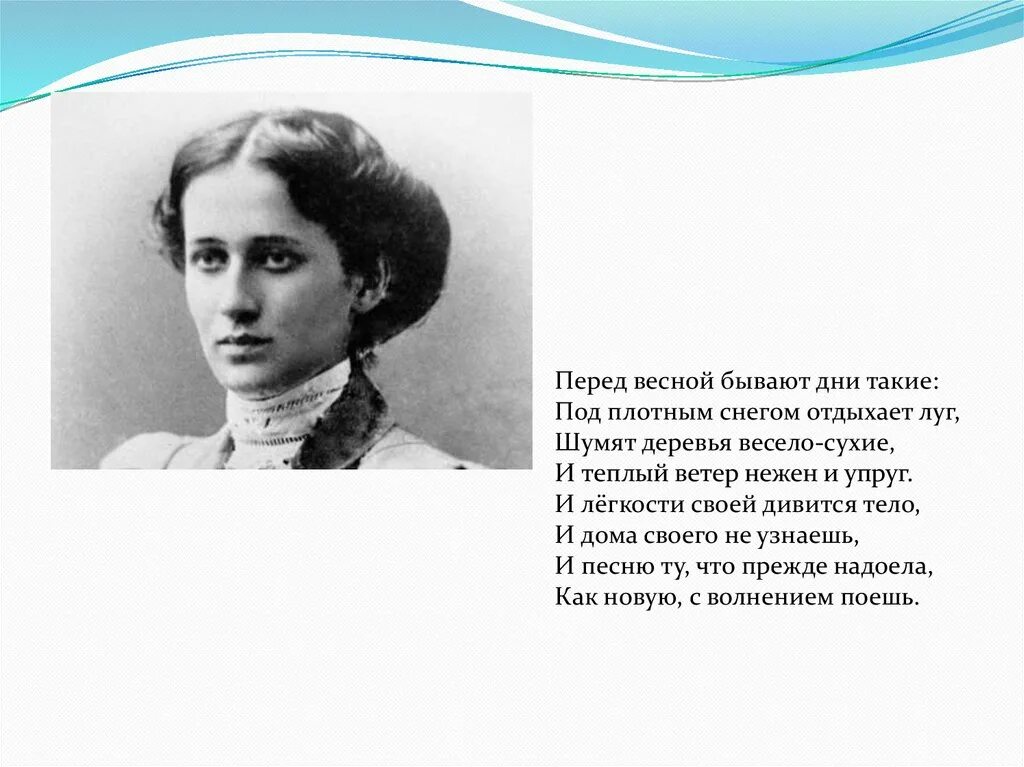 Перед весной бывают дни такие:
Под плотным снегом отдыхает луг,
Шумят деревья весело-сухие,
И теплый ветер нежен и упруг.
И лёгкости своей дивится тело,
И дома своего не узнаешь,
И песню ту, что прежде надоела,
Как новую, с волнением поешь.